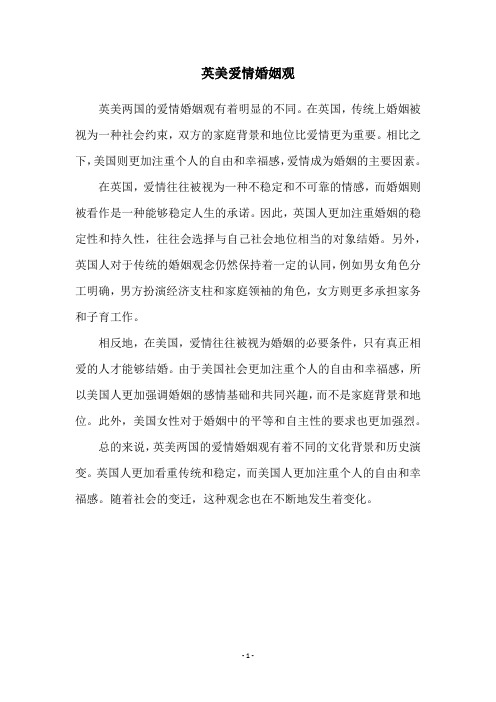 英美爱情婚姻观

英美两国的爱情婚姻观有着明显的不同。在英国，传统上婚姻被视为一种社会约束，双方的家庭背景和地位比爱情更为重要。相比之下，美国则更加注重个人的自由和幸福感，爱情成为婚姻的主要因素。

在英国，爱情往往被视为一种不稳定和不可靠的情感，而婚姻则被看作是一种能够稳定人生的承诺。因此，英国人更加注重婚姻的稳定性和持久性，往往会选择与自己社会地位相当的对象结婚。另外，英国人对于传统的婚姻观念仍然保持着一定的认同，例如男女角色分工明确，男方扮演经济支柱和家庭领袖的角色，女方则更多承担家务和子育工作。

相反地，在美国，爱情往往被视为婚姻的必要条件，只有真正相爱的人才能够结婚。由于美国社会更加注重个人的自由和幸福感，所以美国人更加强调婚姻的感情基础和共同兴趣，而不是家庭背景和地位。此外，美国女性对于婚姻中的平等和自主性的要求也更加强烈。

总的来说，英美两国的爱情婚姻观有着不同的文化背景和历史演变。英国人更加看重传统和稳定，而美国人更加注重个人的自由和幸福感。随着社会的变迁，这种观念也在不断地发生着变化。

- 1 -